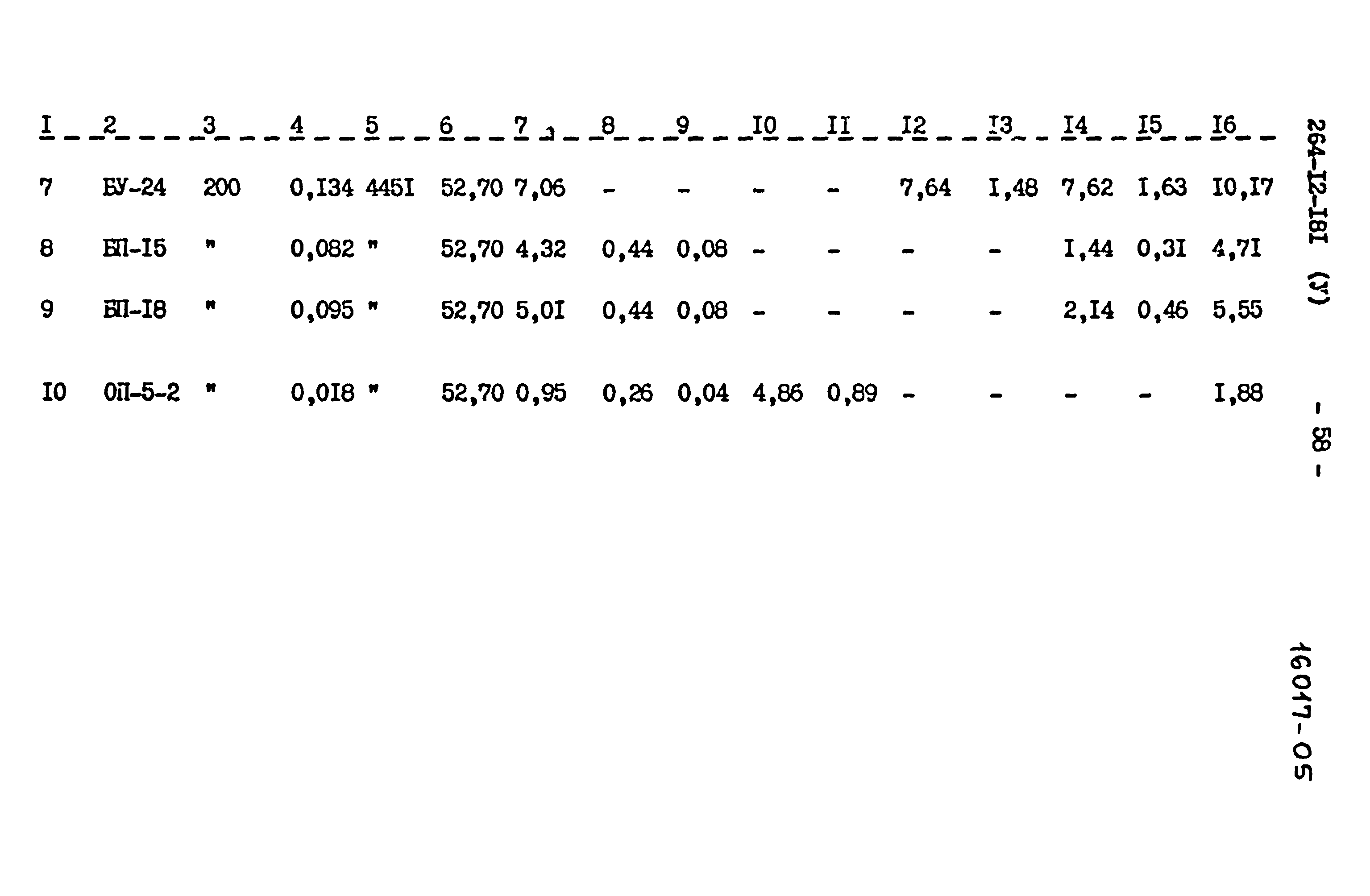 | I | 2 | 3 | 4 | 5 | 6 | 7 | 8 | 9 | I0 | II | I2 | I3 | I4 | I5 | I6 |
|---|---|---|---|---|---|---|---|---|---|---|---|---|---|---|---|
| 7 | БУ-24 | 200 | 0,I34 | 445I | 52,70 | 7,06 | - | - | - | - | 7,64 | I,48 | 7,62 | I,63 | I0,I7 |
| 8 | БП-I5 | " | 0,082 | " | 52,70 | 4,32 | 0,44 | 0,08 | - | - | - | - | I,44 | 0,3I | 4,7I |
| 9 | БП-I8 | " | 0,095 | " | 52,70 | 5,0I | 0,44 | 0,08 | - | - | - | - | 2,I4 | 0,46 | 5,55 |
| I0 | ОП-5-2 | " | 0,0I8 | " | 52,70 | 0,95 | 0,26 | 0,04 | 4,86 | 0,89 | - | - | - | - | I,88 |

264-I2-I8I (У)

- 58 -

16017-05